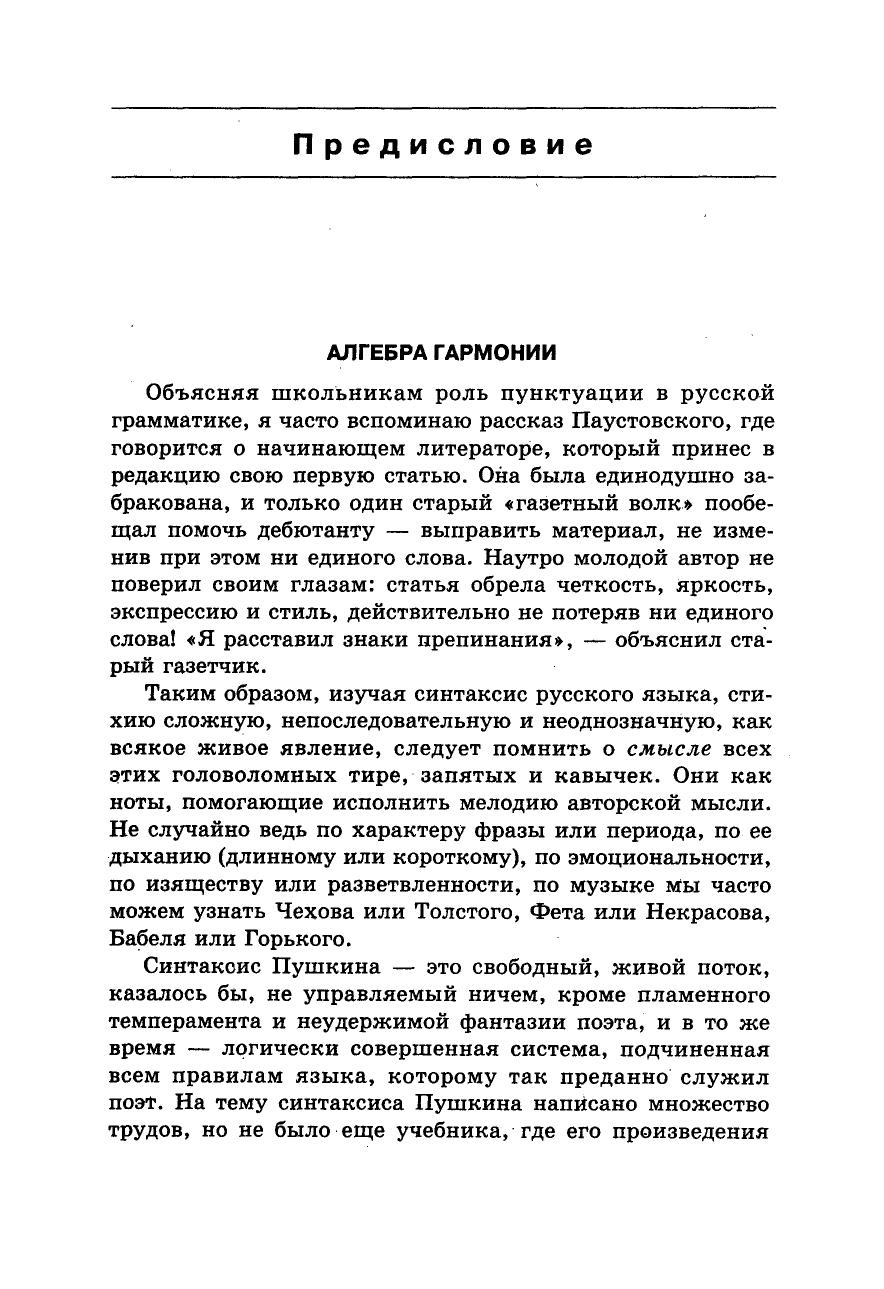 Предисловие

АЛГЕБРА ГАРМОНИИ

Объясняя школьникам роль пунктуации в русской грамматике, я часто вспоминаю рассказ Паустовского, где говорится о начинающем литераторе, который принес в редакцию свою первую статью. Она была единодушно забракована, и только один старый «газетный волк» пообещал помочь дебютанту — выправить материал, не изменив при этом ни единого слова. Наутро молодой автор не поверил своим глазам: статья обрела четкость, яркость, экспрессию и стиль, действительно не потеряв ни единого слова! «Я расставил знаки препинания», — объяснил старый газетчик.

Таким образом, изучая синтаксис русского языка, стихию сложную, непоследовательную и неоднозначную, как всякое живое явление, следует помнить о смысле всех этих головоломных тире, запятых и кавычек. Они как ноты, помогающие исполнить мелодию авторской мысли. Не случайно ведь по характеру фразы или периода, по ее дыханию (длинному или короткому), по эмоциональности, по изяществу или разветвленности, по музыке мы часто можем узнать Чехова или Толстого, Фета или Некрасова, Бабеля или Горького.

Синтаксис Пушкина — это свободный, живой поток, казалось бы, не управляемый ничем, кроме пламенного темперамента и неудержимой фантазии поэта, и в то же время — логически совершенная система, подчиненная всем правилам языка, которому так преданно служил поэт. На тему синтаксиса Пушкина написано множество трудов, но не было еще учебника, где его произведения